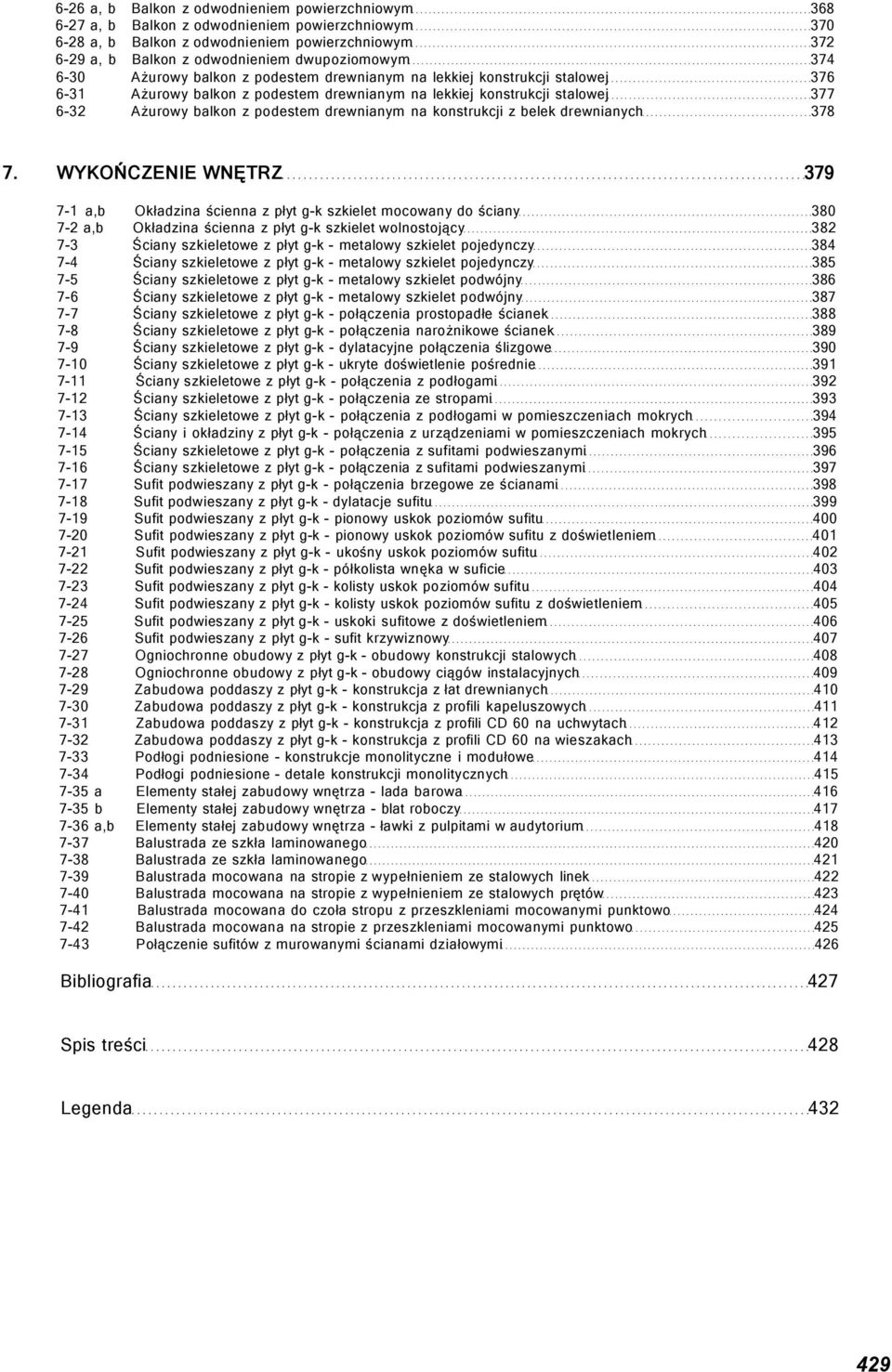 6-26 a, b Balkon z odwodnieniem powierzchniowym 368
6-27 a, b Balkon z odwodnieniem powierzchniowym 370
6-28 a, b Balkon z odwodnieniem powierzchniowym 372
6-29 a, b Balkon z odwodnieniem dwupoziomowym 374
6-30 Ażurowy balkon z podestem drewnianym na lekkiej konstrukcji stalowej 376
6-31 Ażurowy balkon z podestem drewnianym na lekkiej konstrukcji stalowej 377
6-32 Ażurowy balkon z podestem drewnianym na konstrukcji z belek drewnianych 378

7. WYKOŃCZENIE WNĘTRZ 379

7-1 a,b Okładzina ścienna z płyt g-k szkielet mocowany do ściany 380
7-2 a,b Okładzina ścienna z płyt g-k szkielet wolnostojący 382
7-3 Ściany szkieletowe z płyt g-k - metalowy szkielet pojedynczy 384
7-4 Ściany szkieletowe z płyt g-k - metalowy szkielet pojedynczy 385
7-5 Ściany szkieletowe z płyt g-k - metalowy szkielet podwójny 386
7-6 Ściany szkieletowe z płyt g-k - metalowy szkielet podwójny 387
7-7 Ściany szkieletowe z płyt g-k - połączenia prostopadłe ścianek 388
7-8 Ściany szkieletowe z płyt g-k - połączenia narożnikowe ścianek 389
7-9 Ściany szkieletowe z płyt g-k - dylatacyjne połączenia ślizgowe 390
7-10 Ściany szkieletowe z płyt g-k - ukryte doświetlenie pośrednie 391
7-11 Ściany szkieletowe z płyt g-k - połączenia z podłogami 392
7-12 Ściany szkieletowe z płyt g-k - połączenia ze stropami 393
7-13 Ściany szkieletowe z płyt g-k - połączenia z podłogami w pomieszczeniach mokrych 394
7-14 Ściany i okładziny z płyt g-k - połączenia z urządzeniami w pomieszczeniach mokrych 395
7-15 Ściany szkieletowe z płyt g-k - połączenia z sufitami podwieszanymi 396
7-16 Ściany szkieletowe z płyt g-k - połączenia z sufitami podwieszanymi 397
7-17 Sufit podwieszany z płyt g-k - połączenia brzegowe ze ścianami 398
7-18 Sufit podwieszany z płyt g-k - dylatacje sufitu 399
7-19 Sufit podwieszany z płyt g-k - pionowy uskok poziomów sufitu 400
7-20 Sufit podwieszany z płyt g-k - pionowy uskok poziomów sufitu z doświetleniem 401
7-21 Sufit podwieszany z płyt g-k - ukośny uskok poziomów sufitu 402
7-22 Sufit podwieszany z płyt g-k - półkolista wnęka w suficie 403
7-23 Sufit podwieszany z płyt g-k - kolisty uskok poziomów sufitu 404
7-24 Sufit podwieszany z płyt g-k - kolisty uskok poziomów sufitu z doświetleniem 405
7-25 Sufit podwieszany z płyt g-k - uskoki sufitowe z doświetleniem 406
7-26 Sufit podwieszany z płyt g-k - sufit krzywiznowy 407
7-27 Ogniochronne obudowy z płyt g-k - obudowy konstrukcji stalowych 408
7-28 Ogniochronne obudowy z płyt g-k - obudowy ciągów instalacyjnych 409
7-29 Zabudowa poddaszy z płyt g-k - konstrukcja z łat drewnianych 410
7-30 Zabudowa poddaszy z płyt g-k - konstrukcja z profili kapeluszowych 411
7-31 Zabudowa poddaszy z płyt g-k - konstrukcja z profili CD 60 na uchwytach 412
7-32 Zabudowa poddaszy z płyt g-k - konstrukcja z profili CD 60 na wieszakach 413
7-33 Podłogi podniesione - konstrukcje monolityczne i modułowe 414
7-34 Podłogi podniesione - detale konstrukcji monolitycznych 415
7-35 a Elementy stałej zabudowy wnętrza - lada barowa 416
7-35 b Elementy stałej zabudowy wnętrza - blat roboczy 417
7-36 a,b Elementy stałej zabudowy wnętrza - ławki z pulpitami w audytorium 418
7-37 Balustrada ze szkła laminowanego 420
7-38 Balustrada ze szkła laminowanego 421
7-39 Balustrada mocowana na stropie z wypełnieniem ze stalowych linek 422
7-40 Balustrada mocowana na stropie z wypełnieniem ze stalowych prętów 423
7-41 Balustrada mocowana do czoła stropu z przeszkleniami mocowanymi punktowo 424
7-42 Balustrada mocowana na stropie z przeszkleniami mocowanymi punktowo 425
7-43 Połączenie sufitów z murowanymi ścianami działowymi 426

Bibliografia 427

Spis treści 428

Legenda 432

429